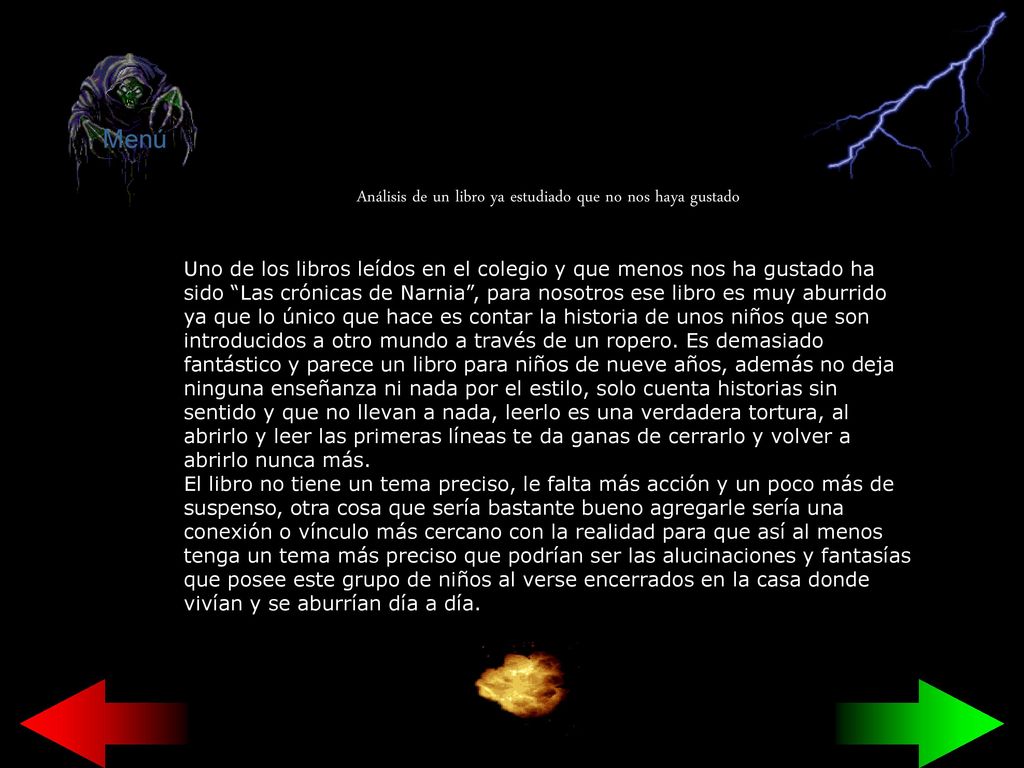 Menú

Análisis de un libro ya estudiado que no nos haya gustado

Uno de los libros leídos en el colegio y que menos nos ha gustado ha sido “Las crónicas de Narnia”, para nosotros ese libro es muy aburrido ya que lo único que hace es contar la historia de unos niños que son introducidos a otro mundo a través de un ropero. Es demasiado fantástico y parece un libro para niños de nueve años, además no deja ninguna enseñanza ni nada por el estilo, solo cuenta historias sin sentido y que no llevan a nada, leerlo es una verdadera tortura, al abrirlo y leer las primeras líneas te da ganas de cerrarlo y volver a abrirlo nunca más.
El libro no tiene un tema preciso, le falta más acción y un poco más de suspenso, otra cosa que sería bastante bueno agregarle sería una conexión o vínculo más cercano con la realidad para que así al menos tenga un tema más preciso que podrían ser las alucinaciones y fantasías que posee este grupo de niños al verse encerrados en la casa donde vivían y se aburrían día a día.